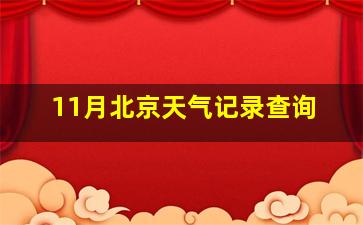 11月北京天气记录查询